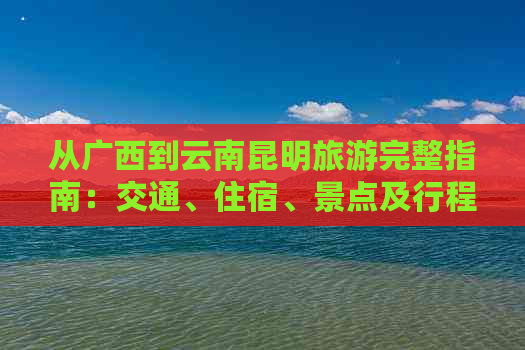 从广西到云南昆明旅游完整指南：交通、住宿、景点及行程